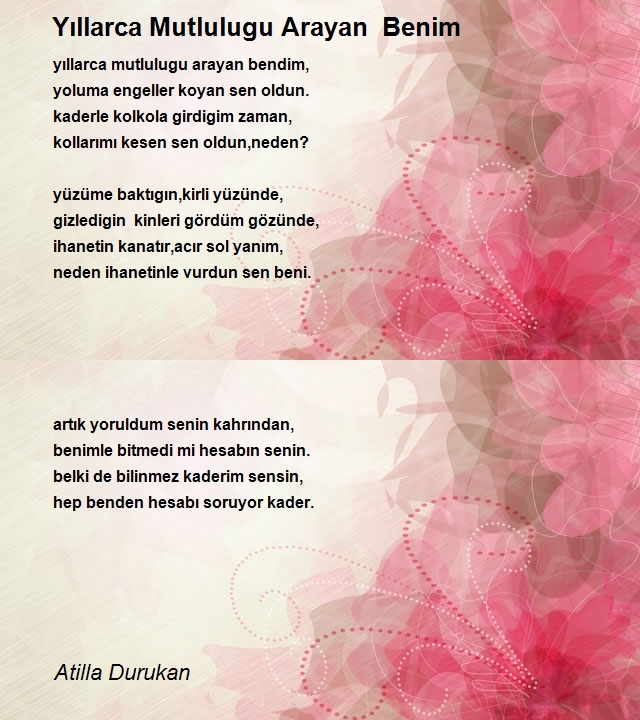 Yıllarca Mutlulugu Arayan Benim

yıllarca mutlulugu arayan bendim,
yoluma engeller koyan sen oldun.
kaderle kolkola girdigim zaman,
kollarımı kesen sen oldun,neden?

yüzüme baktıgın,kirli yüzünde,
gizledigin kinleri gördüm gözünde,
ihanetin kanatır,acır sol yanım,
neden ihanetinle vurdun sen beni.

artık yoruldum senin kahrından,
benimle bitmedi mi hesabın senin.
belki de bilinmez kaderim sensin,
hep benden hesabı soruyor kader.

Atilla Durukan